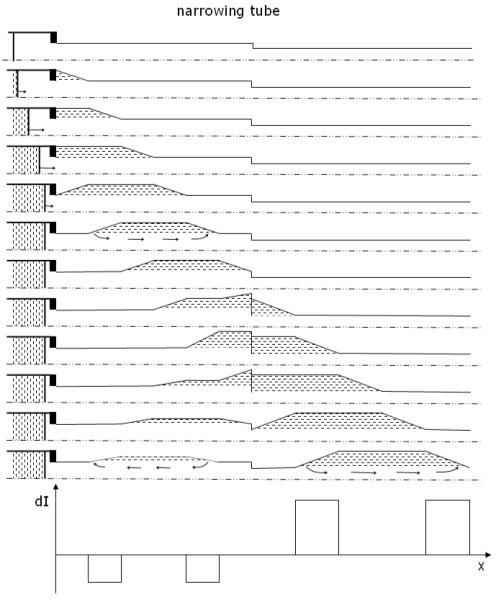 narrowing tube

dI

x